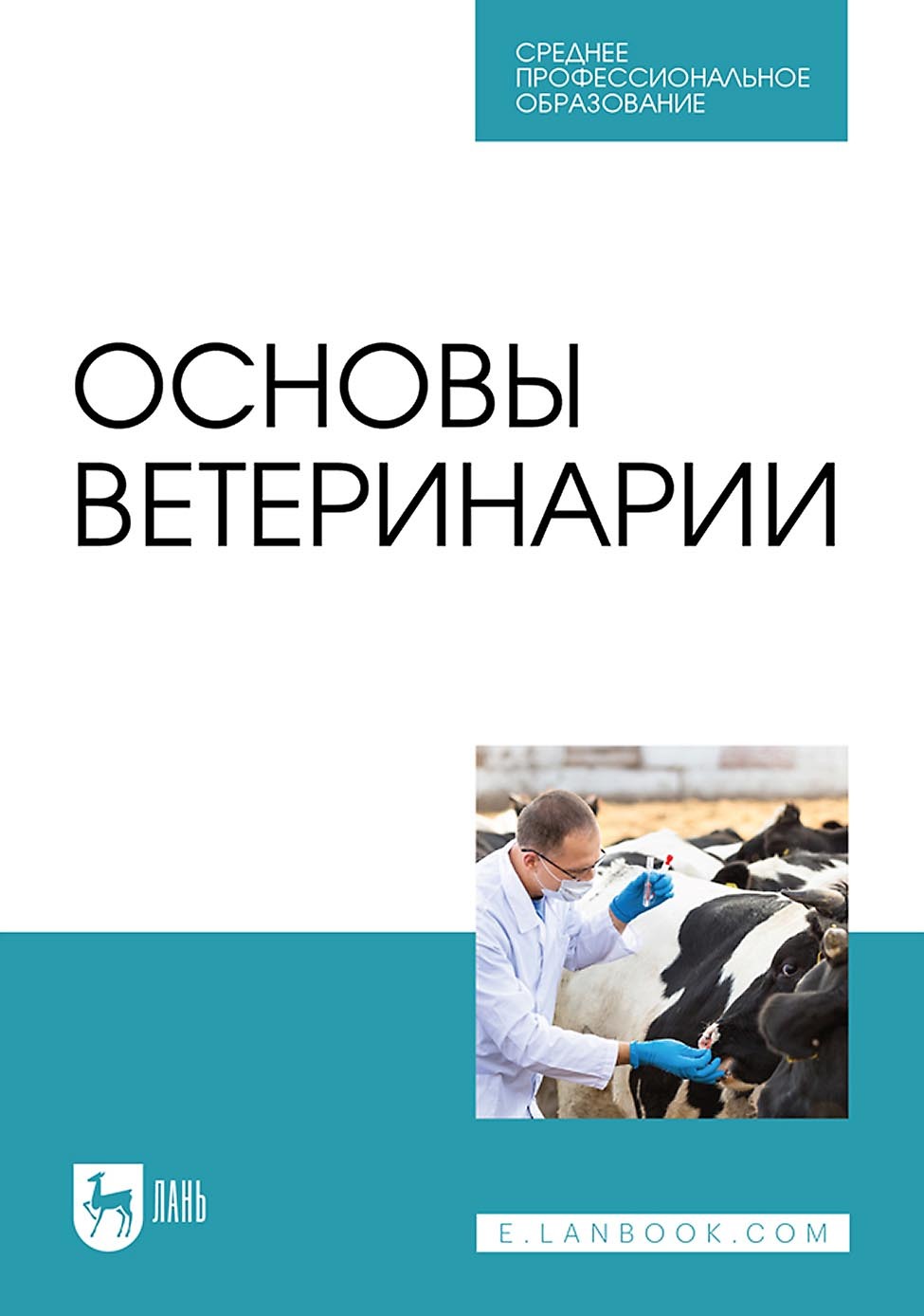 СРЕДНЕЕ
ПРОФЕССИОНАЛЬНОЕ
ОБРАЗОВАНИЕ

ОСНОВЫ
ВЕТЕРИНАРИИ

ЛАНЬ

E.LANBOOK.COM